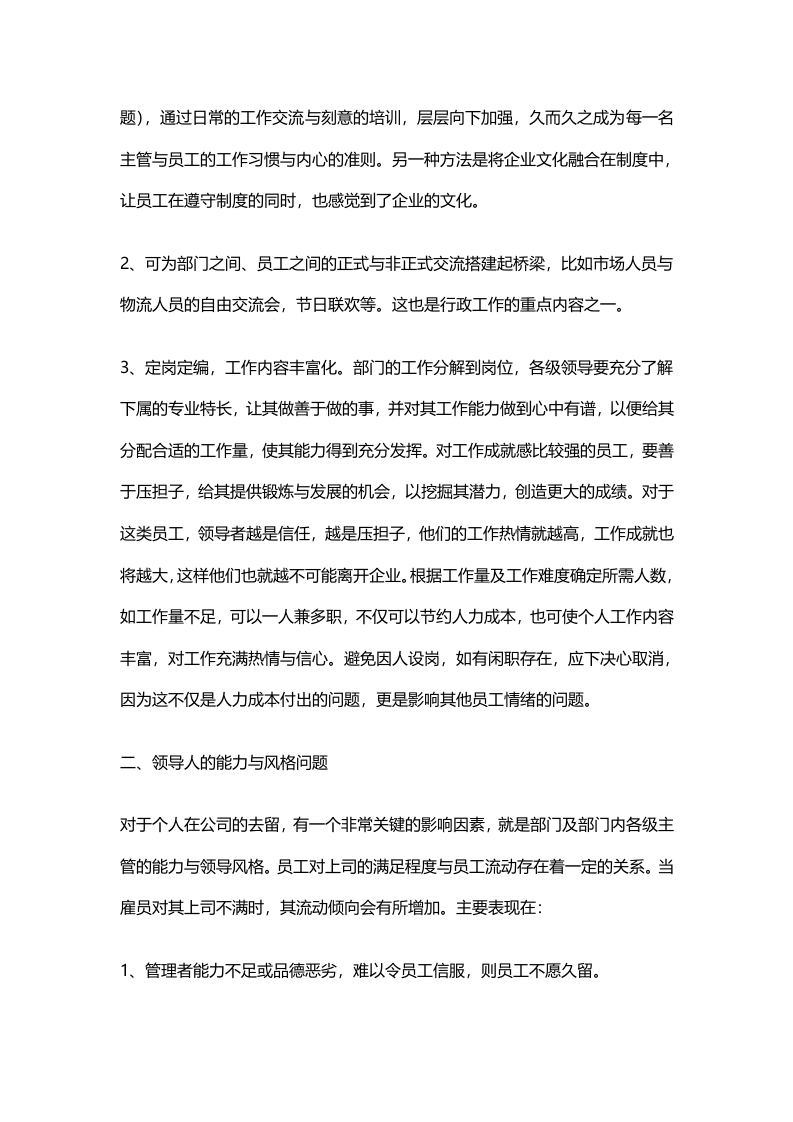 题），通过日常的工作交流与刻意的培训，层层向下加强，久而久之成为每一名主管与员工的工作习惯与内心的准则。另一种方法是将企业文化融合在制度中，让员工在遵守制度的同时，也感觉到了企业的文化。

2、可为部门之间、员工之间的正式与非正式交流搭建起桥梁，比如市场人员与物流人员的自由交流会，节日联欢等。这也是行政工作的重点内容之一。

3、定岗定编，工作内容丰富化。部门的工作分解到岗位，各级领导要充分了解下属的专业特长，让其做善于做的事，并对其工作能力做到心中有谱，以便给其分配合适的工作量，使其能力得到充分发挥。对工作成就感比较强的员工，要善于压担子，给其提供锻炼与发展的机会，以挖掘其潜力，创造更大的成绩。对于这类员工，领导者越是信任，越是压担子，他们的工作热情就越高，工作成就也将越大，这样他们也就越不可能离开企业。根据工作量及工作难度确定所需人数，如工作量不足，可以一人兼多职，不仅可以节约人力成本，也可使个人工作内容丰富，对工作充满热情与信心。避免因人设岗，如有闲职存在，应下决心取消，因为这不仅是人力成本付出的问题，更是影响其他员工情绪的问题。

二、领导人的能力与风格问题

对于个人在公司的去留，有一个非常关键的影响因素，就是部门及部门内各级主管的能力与领导风格。员工对上司的满足程度与员工流动存在着一定的关系。当雇员对其上司不满时，其流动倾向会有所增加。主要表现在：

1、管理者能力不足或品德恶劣，难以令员工信服，则员工不愿久留。